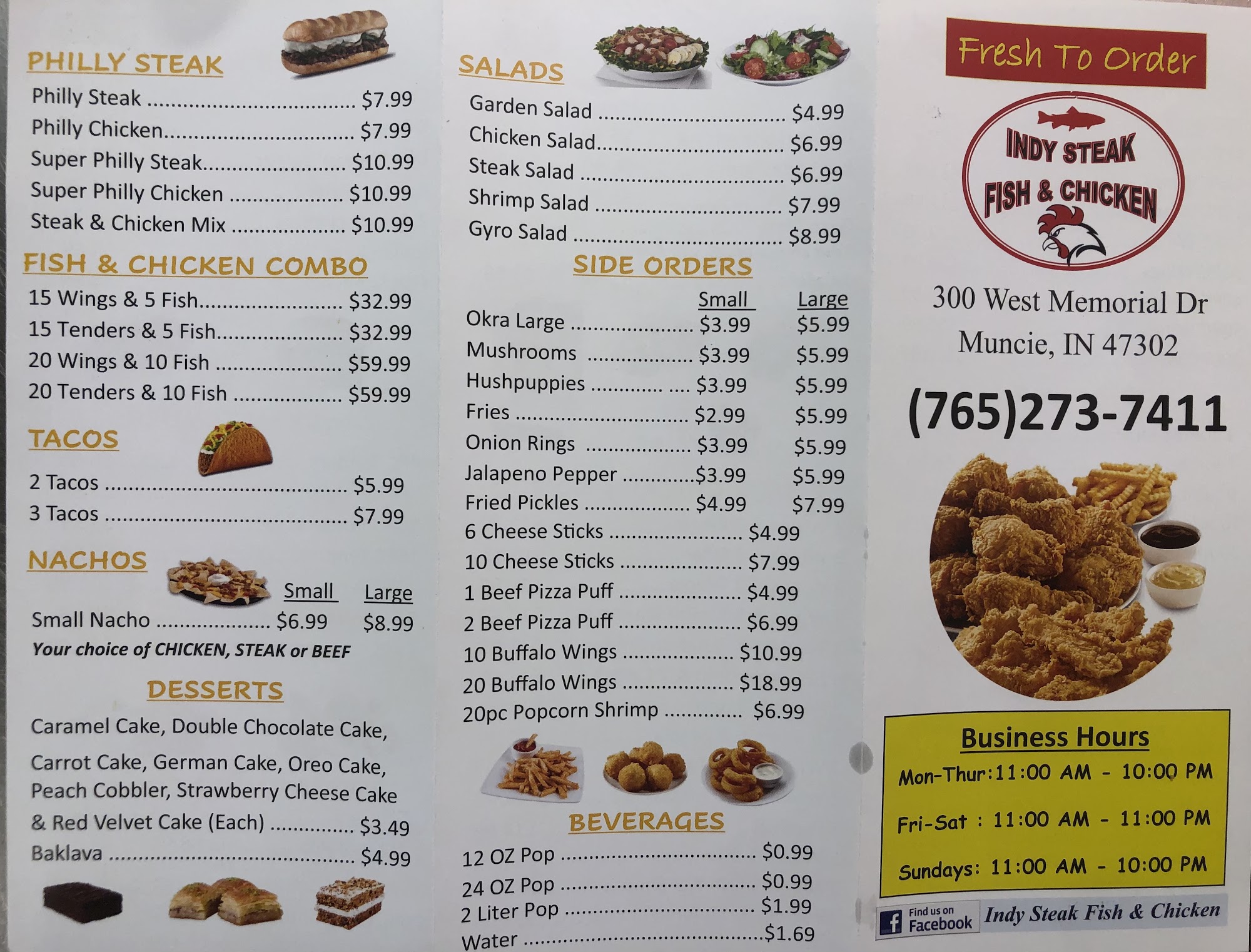 PHILLY STEAK

Philly Steak $7.99
Philly Chicken $7.99
Super Philly Steak $10.99
Super Philly Chicken $10.99
Steak & Chicken Mix $10.99

FISH & CHICKEN COMBO

15 Wings & 5 Fish $32.99
15 Tenders & 5 Fish $32.99
20 Wings & 10 Fish $59.99
20 Tenders & 10 Fish $59.99

TACOS

2 Tacos $5.99
3 Tacos $7.99

NACHOS

Small Large
Small Nacho $6.99 $8.99
Your choice of CHICKEN, STEAK or BEEF

DESSERTS

Caramel Cake, Double Chocolate Cake, Carrot Cake, German Cake, Oreo Cake, Peach Cobbler, Strawberry Cheese Cake & Red Velvet Cake (Each) $3.49
Baklava $4.99

SALADS

Garden Salad $4.99
Chicken Salad $6.99
Steak Salad $6.99
Shrimp Salad $7.99
Gyro Salad $8.99

SIDE ORDERS

Small Large
Okra Large $3.99 $5.99
Mushrooms $3.99 $5.99
Hushpuppies $3.99 $5.99
Fries $2.99 $5.99
Onion Rings $3.99 $5.99
Jalapeno Pepper $3.99 $5.99
Fried Pickles $4.99 $7.99
6 Cheese Sticks $4.99
10 Cheese Sticks $7.99
1 Beef Pizza Puff $4.99
2 Beef Pizza Puff $6.99
10 Buffalo Wings $10.99
20 Buffalo Wings $18.99
20pc Popcorn Shrimp $6.99

BEVERAGES

12 OZ Pop $0.99
24 OZ Pop $0.99
2 Liter Pop $1.99
Water $1.69

Fresh To Order

INDY STEAK
FISH & CHICKEN

300 West Memorial Dr
Muncie, IN 47302

(765)273-7411

Business Hours
Mon-Thur:11:00 AM - 10:00 PM
Fri-Sat : 11:00 AM - 11:00 PM
Sundays: 11:00 AM - 10:00 PM

Find us on Facebook
Indy Steak Fish & Chicken